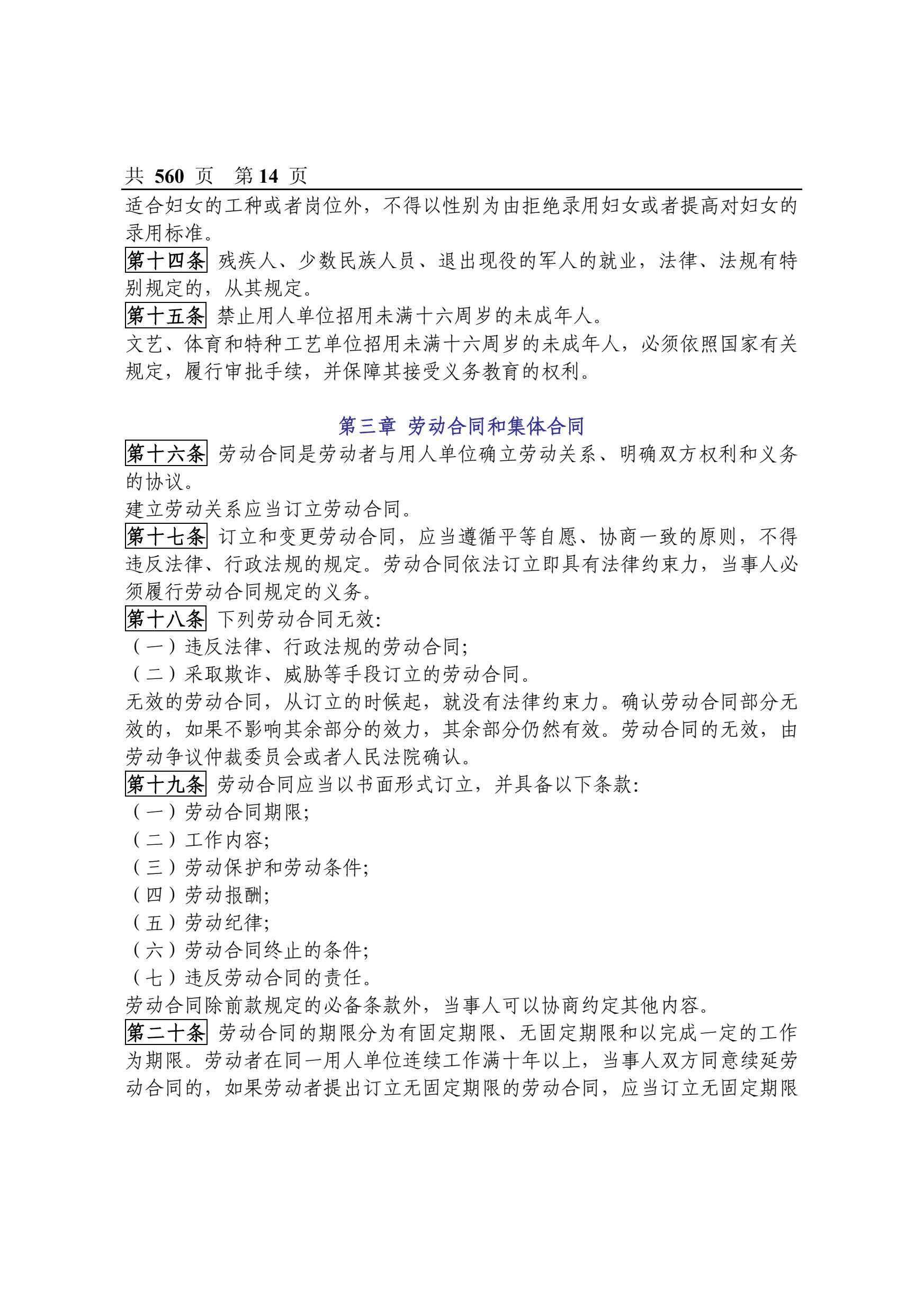 共 560 页 第 14 页

适合妇女的工种或者岗位外，不得以性别为由拒绝录用妇女或者提高对妇女的录用标准。

第十四条 残疾人、少数民族人员、退出现役的军人的就业，法律、法规有特别规定的，从其规定。

第十五条 禁止用人单位招用未满十六周岁的未成年人。

文艺、体育和特种工艺单位招用未满十六周岁的未成年人，必须依照国家有关规定，履行审批手续，并保障其接受义务教育的权利。

第三章 劳动合同和集体合同

第十六条 劳动合同是劳动者与用人单位确立劳动关系、明确双方权利和义务的协议。

建立劳动关系应当订立劳动合同。

第十七条 订立和变更劳动合同，应当遵循平等自愿、协商一致的原则，不得违反法律、行政法规的规定。劳动合同依法订立即具有法律约束力，当事人必须履行劳动合同规定的义务。

第十八条 下列劳动合同无效：

（一）违反法律、行政法规的劳动合同；

（二）采取欺诈、威胁等手段订立的劳动合同。

无效的劳动合同，从订立的时候起，就没有法律约束力。确认劳动合同部分无效的，如果不影响其余部分的效力，其余部分仍然有效。劳动合同的无效，由劳动争议仲裁委员会或者人民法院确认。

第十九条 劳动合同应当以书面形式订立，并具备以下条款：

（一）劳动合同期限；

（二）工作内容；

（三）劳动保护和劳动条件；

（四）劳动报酬；

（五）劳动纪律；

（六）劳动合同终止的条件；

（七）违反劳动合同的责任。

劳动合同除前款规定的必备条款外，当事人可以协商约定其他内容。

第二十条 劳动合同的期限分为有固定期限、无固定期限和以完成一定的工作为期限。劳动者在同一用人单位连续工作满十年以上，当事人双方同意续延劳动合同的，如果劳动者提出订立无固定期限的劳动合同，应当订立无固定期限